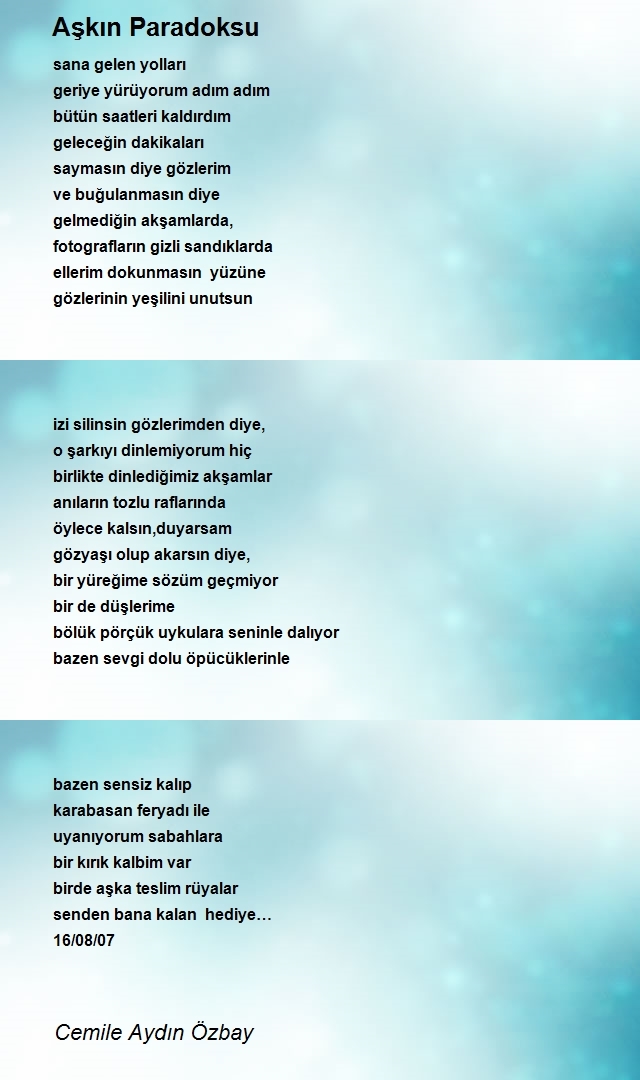 Aşkın Paradoksu

sana gelen yolları
geriye yürüyorum adım adım
bütün saatleri kaldırdım
geleceğin dakikaları
saymasın diye gözlerim
ve buğulanmasın diye
gelmediğin akşamlarda,
fotografların gizli sandıklarda
ellerim dokunmasın yüzüne
gözlerinin yeşilini unutsun

izi silinsin gözlerimden diye,
o şarkıyı dinlemiyorum hiç
birlikte dinlediğimiz akşamlar
anıların tozlu raflarında
öylece kalsın,duyarsam
gözyaşı olup akarsın diye,
bir yüreğime sözüm geçmiyor
bir de düşlerime
bölük pörçük uykulara seninle dalıyor
bazen sevgi dolu öpücüklerinle

bazen sensiz kalıp
karabasan feryadı ile
uyanıyorum sabahlara
bir kırık kalbim var
birde aşka teslim rüyalar
senden bana kalan hediye…
16/08/07

Cemile Aydın Özbay